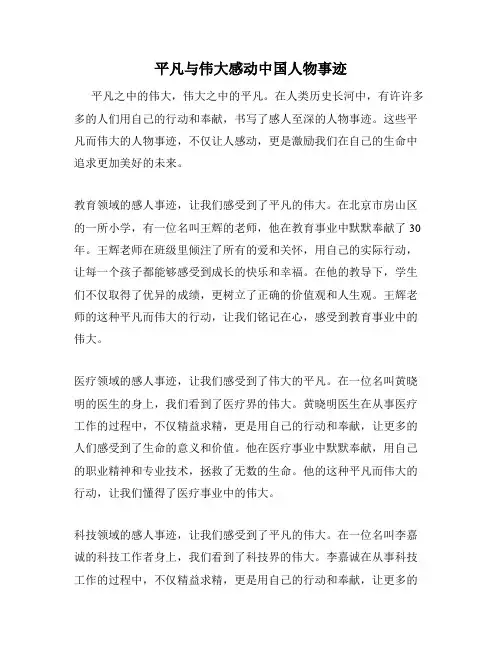 平凡与伟大感动中国人物事迹

平凡之中的伟大，伟大之中的平凡。在人类历史长河中，有许许多多的人们用自己的行动和奉献，书写了感人至深的人物事迹。这些平凡而伟大的人物事迹，不仅让人感动，更是激励我们在自己的生命中追求更加美好的未来。

教育领域的感人事迹，让我们感受到了平凡的伟大。在北京市房山区的一所小学，有一位名叫王辉的老师，他在教育事业中默默奉献了30年。王辉老师在班级里倾注了所有的爱和关怀，用自己的实际行动，让每一个孩子都能够感受到成长的快乐和幸福。在他的教导下，学生们不仅取得了优异的成绩，更树立了正确的价值观和人生观。王辉老师的这种平凡而伟大的行动，让我们铭记在心，感受到教育事业中的伟大。

医疗领域的感人事迹，让我们感受到了伟大的平凡。在一位名叫黄晓明的医生的身上，我们看到了医疗界的伟大。黄晓明医生在从事医疗工作的过程中，不仅精益求精，更是用自己的行动和奉献，让更多的人们感受到了生命的意义和价值。他在医疗事业中默默奉献，用自己的职业精神和专业技术，拯救了无数的生命。他的这种平凡而伟大的行动，让我们懂得了医疗事业中的伟大。

科技领域的感人事迹，让我们感受到了平凡的伟大。在一位名叫李嘉诚的科技工作者身上，我们看到了科技界的伟大。李嘉诚在从事科技工作的过程中，不仅精益求精，更是用自己的行动和奉献，让更多的